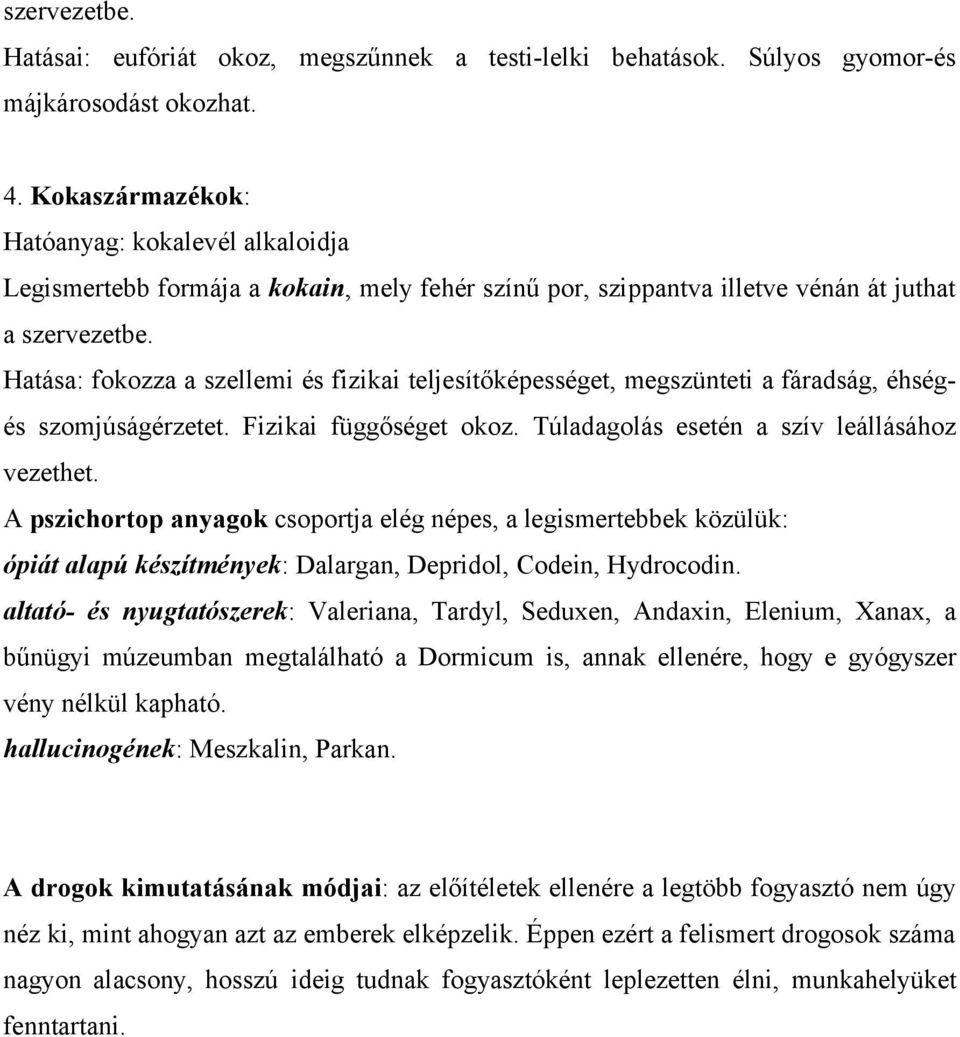 szervezetbe.
Hatásai: eufóriát okoz, megszűnnek a testi-lelki behatások. Súlyos gyomor-és májkárosodást okozhat.

4. Kokaszármazékok:
Hatóanyag: kokalevél alkaloidja
Legismertebb formája a kokain, mely fehér színű por, szippantva illetve vénán át juthat a szervezetbe.
Hatása: fokozza a szellemi és fizikai teljesítőképességet, megszünteti a fáradság, éhség- és szomjúságérzetet. Fizikai függőséget okoz. Túladagolás esetén a szív leállásához vezethet.
A pszichortop anyagok csoportja elég népes, a legismertebbek közülük:
ópiát alapú készítmények: Dalargan, Depridol, Codein, Hydrocodin.
altató- és nyugtatószerek: Valeriana, Tardyl, Seduxen, Andaxin, Elenium, Xanax, a bűnügyi múzeumban megtalálható a Dormicum is, annak ellenére, hogy e gyógyszer vény nélkül kapható.
hallucinogének: Meszkalin, Parkan.

A drogok kimutatásának módjai: az előítéletek ellenére a legtöbb fogyasztó nem úgy néz ki, mint ahogyan azt az emberek elképzelik. Éppen ezért a felismert drogosok száma nagyon alacsony, hosszú ideig tudnak fogyasztóként leplezetten élni, munkahelyüket fenntartani.